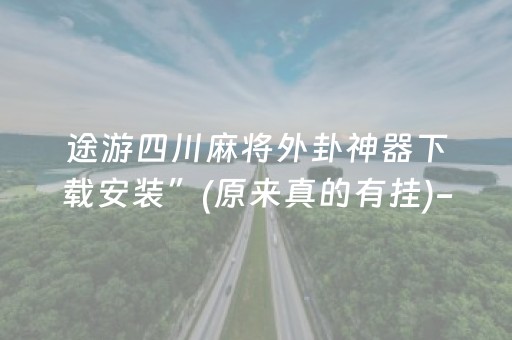 途游四川麻将外卦神器下载安装”(原来真的有挂)-